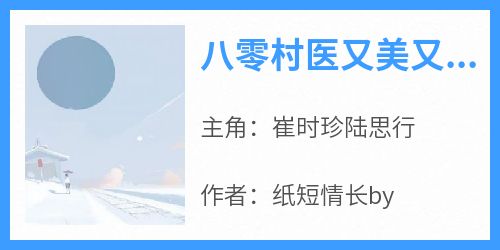 八零村医又美又...

主角：崔时珍陆思行

作者：纸短情长by